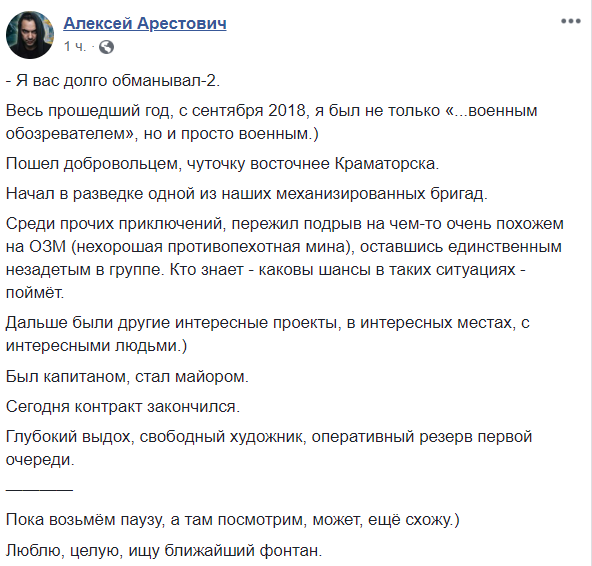 Алексей Арестович
1 ч. ·

- Я вас долго обманывал-2.

Весь прошедший год, с сентября 2018, я был не только «...военным обозревателем», но и просто военным.)

Пошел добровольцем, чуточку восточнее Краматорска.

Начал в разведке одной из наших механизированных бригад.

Среди прочих приключений, пережил подрыв на чем-то очень похожем на ОЗМ (нехорошая противопехотная мина), оставшись единственным незадетым в группе. Кто знает - каковы шансы в таких ситуациях - поймёт.

Дальше были другие интересные проекты, в интересных местах, с интересными людьми.)

Был капитаном, стал майором.

Сегодня контракт закончился.

Глубокий выдох, свободный художник, оперативный резерв первой очереди.

————

Пока возьмём паузу, а там посмотрим, может, ещё схожу.)

Люблю, целую, ищу ближайший фонтан.